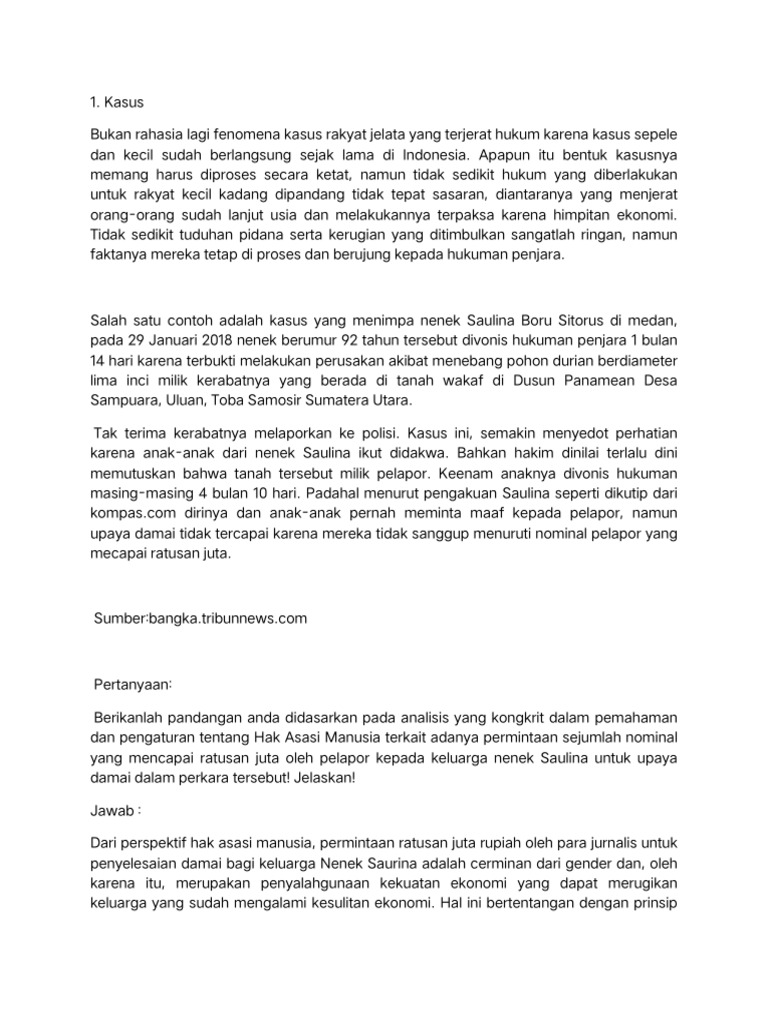 1. Kasus

Bukan rahasia lagi fenomena kasus rakyat jelata yang terjerat hukum karena kasus sepele dan kecil sudah berlangsung sejak lama di Indonesia. Apapun itu bentuk kasusnya memang harus diproses secara ketat, namun tidak sedikit hukum yang diberlakukan untuk rakyat kecil kadang dipandang tidak tepat sasaran, diantaranya yang menjerat orang-orang sudah lanjut usia dan melakukannya terpaksa karena himpitan ekonomi. Tidak sedikit tuduhan pidana serta kerugian yang ditimbulkan sangatlah ringan, namun faktanya mereka tetap di proses dan berujung kepada hukuman penjara.

Salah satu contoh adalah kasus yang menimpa nenek Saulina Boru Sitorus di medan, pada 29 Januari 2018 nenek berumur 92 tahun tersebut divonis hukuman penjara 1 bulan 14 hari karena terbukti melakukan perusakan akibat menebang pohon durian berdiameter lima inci milik kerabatnya yang berada di tanah wakaf di Dusun Panamean Desa Sampuara, Uluan, Toba Samosir Sumatera Utara.

Tak terima kerabatnya melaporkan ke polisi. Kasus ini, semakin menyedot perhatian karena anak-anak dari nenek Saulina ikut didakwa. Bahkan hakim dinilai terlalu dini memutuskan bahwa tanah tersebut milik pelapor. Keenam anaknya divonis hukuman masing-masing 4 bulan 10 hari. Padahal menurut pengakuan Saulina seperti dikutip dari kompas.com dirinya dan anak-anak pernah meminta maaf kepada pelapor, namun upaya damai tidak tercapai karena mereka tidak sanggup menuruti nominal pelapor yang mecapai ratusan juta.

Sumber:bangka.tribunnews.com

Pertanyaan:

Berikanlah pandangan anda didasarkan pada analisis yang kongkrit dalam pemahaman dan pengaturan tentang Hak Asasi Manusia terkait adanya permintaan sejumlah nominal yang mencapai ratusan juta oleh pelapor kepada keluarga nenek Saulina untuk upaya damai dalam perkara tersebut! Jelaskan!

Jawab :

Dari perspektif hak asasi manusia, permintaan ratusan juta rupiah oleh para jurnalis untuk penyelesaian damai bagi keluarga Nenek Saurina adalah cerminan dari gender dan, oleh karena itu, merupakan penyalahgunaan kekuatan ekonomi yang dapat merugikan keluarga yang sudah mengalami kesulitan ekonomi. Hal ini bertentangan dengan prinsip